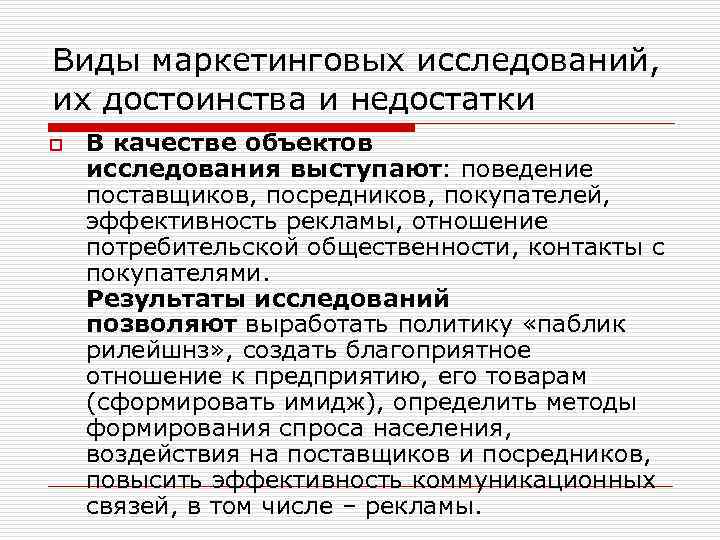 Виды маркетинговых исследований, их достоинства и недостатки

В качестве объектов исследования выступают: поведение поставщиков, посредников, покупателей, эффективность рекламы, отношение потребительской общественности, контакты с покупателями.
Результаты исследований позволяют выработать политику «паблик рилейшнз», создать благоприятное отношение к предприятию, его товарам (сформировать имидж), определить методы формирования спроса населения, воздействия на поставщиков и посредников, повысить эффективность коммуникационных связей, в том числе – рекламы.